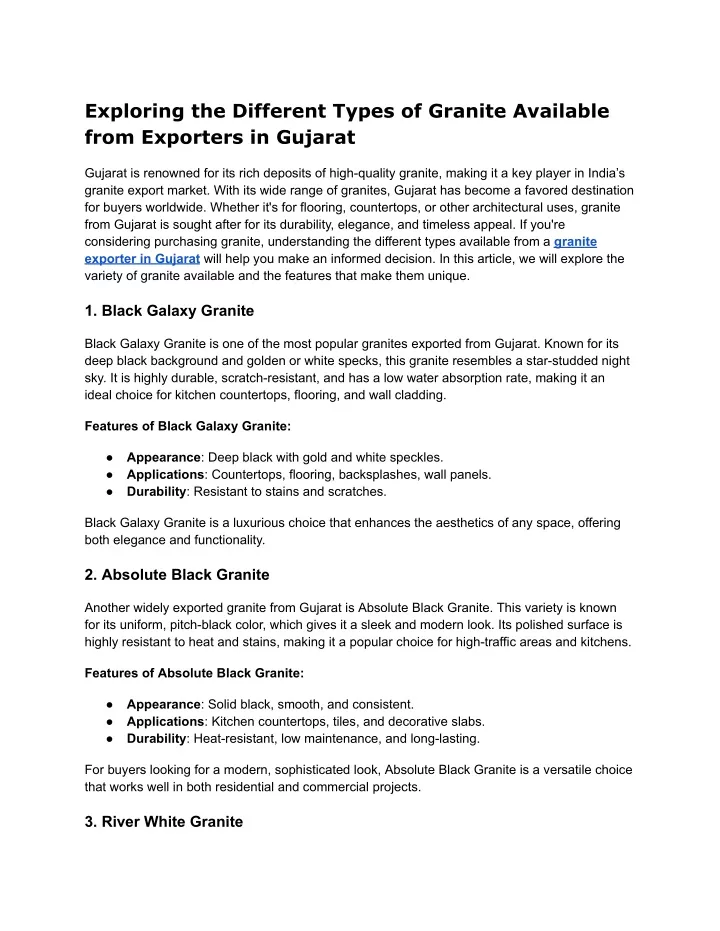 Exploring the Different Types of Granite Available from Exporters in Gujarat

Gujarat is renowned for its rich deposits of high-quality granite, making it a key player in India's granite export market. With its wide range of granites, Gujarat has become a favored destination for buyers worldwide. Whether it's for flooring, countertops, or other architectural uses, granite from Gujarat is sought after for its durability, elegance, and timeless appeal. If you're considering purchasing granite, understanding the different types available from a granite exporter in Gujarat will help you make an informed decision. In this article, we will explore the variety of granite available and the features that make them unique.

1. Black Galaxy Granite

Black Galaxy Granite is one of the most popular granites exported from Gujarat. Known for its deep black background and golden or white specks, this granite resembles a star-studded night sky. It is highly durable, scratch-resistant, and has a low water absorption rate, making it an ideal choice for kitchen countertops, flooring, and wall cladding.

Features of Black Galaxy Granite:

● Appearance: Deep black with gold and white speckles.
● Applications: Countertops, flooring, backsplashes, wall panels.
● Durability: Resistant to stains and scratches.

Black Galaxy Granite is a luxurious choice that enhances the aesthetics of any space, offering both elegance and functionality.

2. Absolute Black Granite

Another widely exported granite from Gujarat is Absolute Black Granite. This variety is known for its uniform, pitch-black color, which gives it a sleek and modern look. Its polished surface is highly resistant to heat and stains, making it a popular choice for high-traffic areas and kitchens.

Features of Absolute Black Granite:

● Appearance: Solid black, smooth, and consistent.
● Applications: Kitchen countertops, tiles, and decorative slabs.
● Durability: Heat-resistant, low maintenance, and long-lasting.

For buyers looking for a modern, sophisticated look, Absolute Black Granite is a versatile choice that works well in both residential and commercial projects.

3. River White Granite